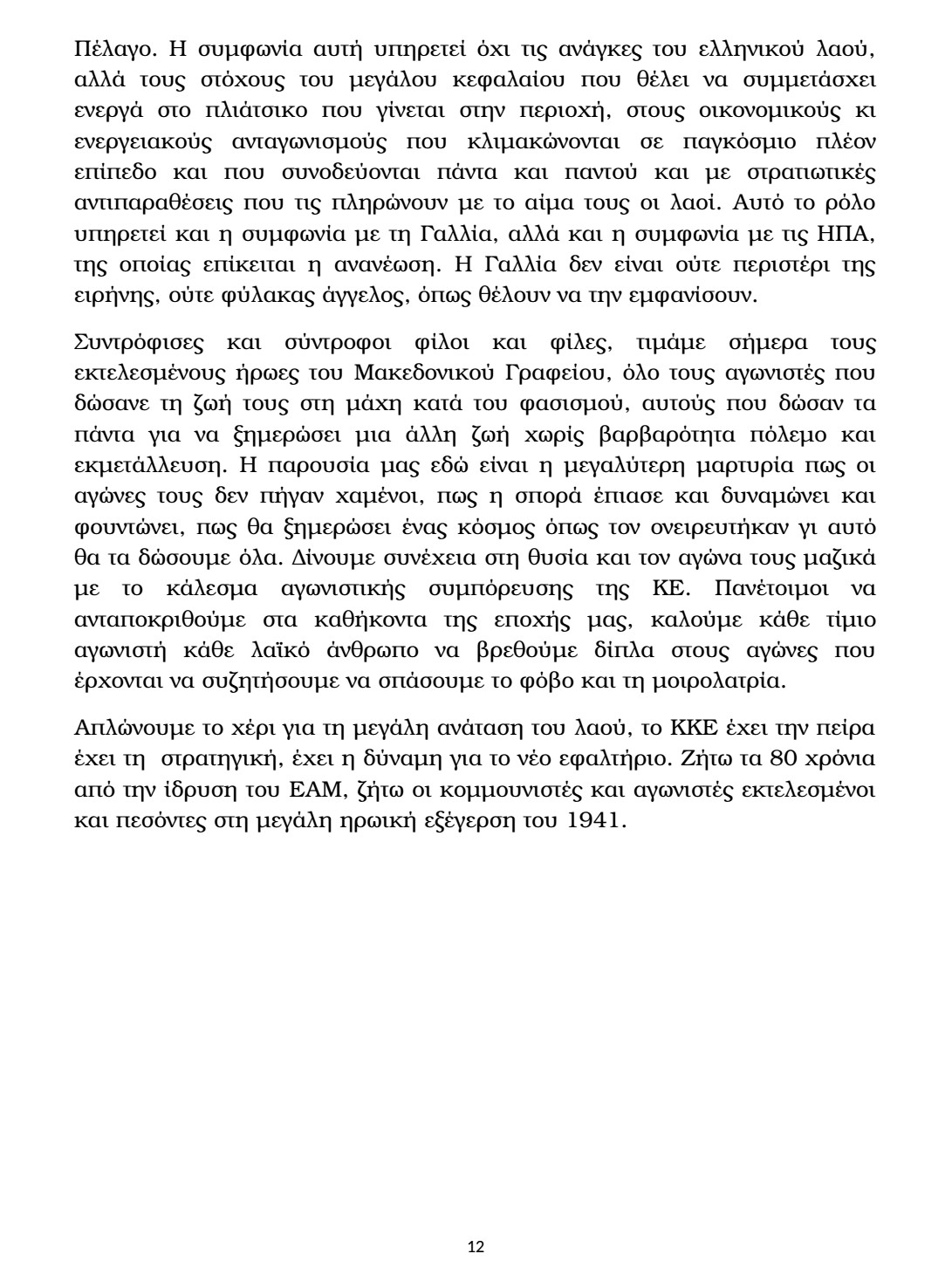 Πέλαγο. Η συμφωνία αυτή υπηρετεί όχι τις ανάγκες του ελληνικού λαού, αλλά τους στόχους του μεγάλου κεφαλαίου που θέλει να συμμετάσχει ενεργά στο πλιάτσικο που γίνεται στην περιοχή, στους οικονομικούς κι ενεργειακούς ανταγωνισμούς που κλιμακώνονται σε παγκόσμιο πλέον επίπεδο και που συνοδεύονται πάντα και παντού και με στρατιωτικές αντιπαραθέσεις που τις πληρώνουν με το αίμα τους οι λαοί. Αυτό το ρόλο υπηρετεί και η συμφωνία με τη Γαλλία, αλλά και η συμφωνία με τις ΗΠΑ, της οποίας επίκειται η ανανέωση. Η Γαλλία δεν είναι ούτε περιστέρι της ειρήνης, ούτε φύλακας άγγελος, όπως θέλουν να την εμφανίσουν.

Συντρόφισες και σύντροφοι φίλοι και φίλες, τιμάμε σήμερα τους εκτελεσμένους ήρωες του Μακεδονικού Γραφείου, όλο τους αγωνιστές που δώσανε τη ζωή τους στη μάχη κατά του φασισμού, αυτούς που δώσαν τα πάντα για να ξημερώσει μια άλλη ζωή χωρίς βαρβαρότητα πόλεμο και εκμετάλλευση. Η παρουσία μας εδώ είναι η μεγαλύτερη μαρτυρία πως οι αγώνες τους δεν πήγαν χαμένοι, πως η σπορά έπιασε και δυναμώνει και φουντώνει, πως θα ξημερώσει ένας κόσμος όπως τον ονειρευτήκαν γι αυτό θα τα δώσουμε όλα. Δίνουμε συνέχεια στη θυσία και τον αγώνα τους μαζικά με το κάλεσμα αγωνιστικής συμπόρευσης της ΚΕ. Πανέτοιμοι να ανταποκριθούμε στα καθήκοντα της εποχής μας, καλούμε κάθε τίμιο αγωνιστή κάθε λαϊκό άνθρωπο να βρεθούμε δίπλα στους αγώνες που έρχονται να συζητήσουμε να σπάσουμε το φόβο και τη μοιρολατρία.

Απλώνουμε το χέρι για τη μεγάλη ανάταση του λαού, το ΚΚΕ έχει την πείρα έχει τη στρατηγική, έχει η δύναμη για το νέο εφαλτήριο. Ζήτω τα 80 χρόνια από την ίδρυση του ΕΑΜ, ζήτω οι κομμουνιστές και αγωνιστές εκτελεσμένοι και πεσόντες στη μεγάλη ηρωική εξέγερση του 1941.

12